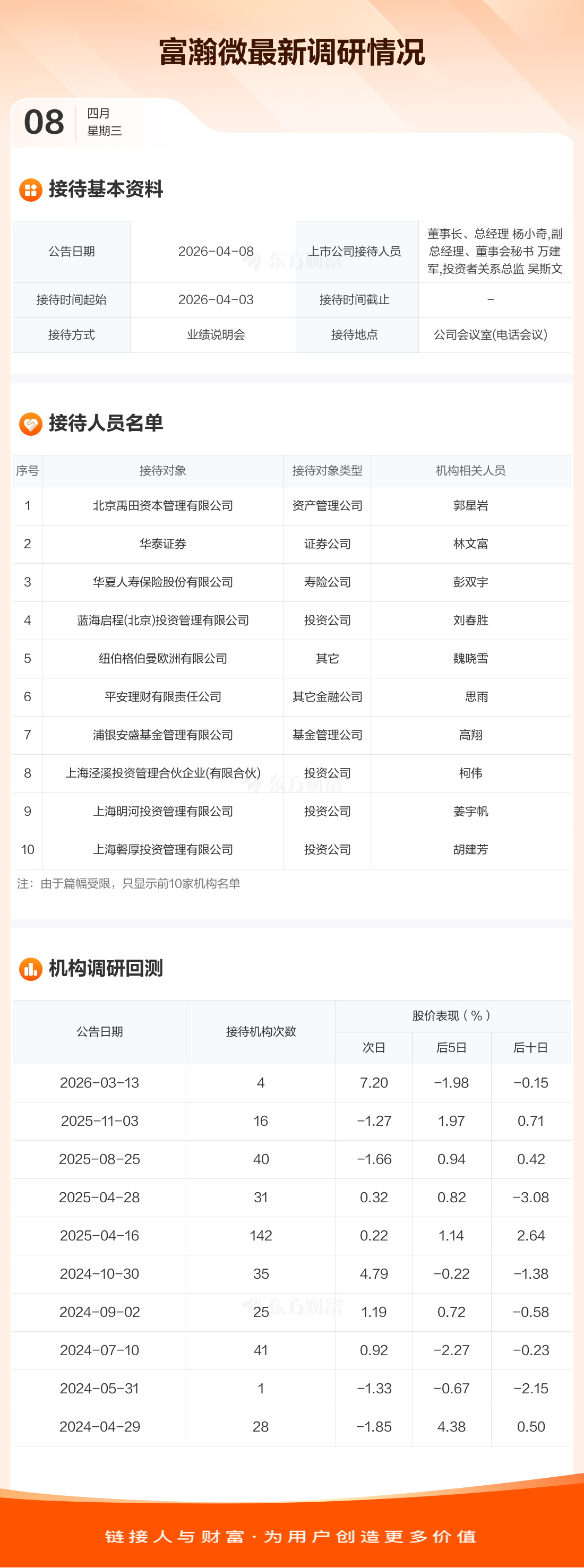 富瀚微最新调研情况

08
四月
星期三

接待基本资料

| 公告日期 | 2026-04-08 | 上市公司接待人员 | 董事长、总经理 杨小奇,副总经理、董事会秘书 万建军,投资者关系总监 吴斯文 |
|---|---|---|---|
| 接待时间起始 | 2026-04-03 | 接待时间截止 | - |
| 接待方式 | 业绩说明会 | 接待地点 | 公司会议室(电话会议) |

接待人员名单

| 序号 | 接待对象 | 接待对象类型 | 机构相关人员 |
|---|---|---|---|
| 1 | 北京禹田资本管理有限公司 | 资产管理公司 | 郭星岩 |
| 2 | 华泰证券 | 证券公司 | 林文富 |
| 3 | 华夏人寿保险股份有限公司 | 寿险公司 | 彭双宇 |
| 4 | 蓝海启程(北京)投资管理有限公司 | 投资公司 | 刘春胜 |
| 5 | 纽伯格伯曼欧洲有限公司 | 其它 | 魏晓雪 |
| 6 | 平安理财有限责任公司 | 其它金融公司 | 思雨 |
| 7 | 浦银安盛基金管理有限公司 | 基金管理公司 | 高翔 |
| 8 | 上海泾溪投资管理合伙企业(有限合伙) | 投资公司 | 柯伟 |
| 9 | 上海明河投资管理有限公司 | 投资公司 | 姜宇帆 |
| 10 | 上海磐厚投资管理有限公司 | 投资公司 | 胡建芳 |

注：由于篇幅受限，只显示前10家机构名单

机构调研回测

| 公告日期 | 接待机构次数 | 股价表现（%） | | |
|---|---|---|---|---|
| | | 次日 | 后5日 | 后十日 |
| 2026-03-13 | 4 | 7.20 | -1.98 | -0.15 |
| 2025-11-03 | 16 | -1.27 | 1.97 | 0.71 |
| 2025-08-25 | 40 | -1.66 | 0.94 | 0.42 |
| 2025-04-28 | 31 | 0.32 | 0.82 | -3.08 |
| 2025-04-16 | 142 | 0.22 | 1.14 | 2.64 |
| 2024-10-30 | 35 | 4.79 | -0.22 | -1.38 |
| 2024-09-02 | 25 | 1.19 | 0.72 | -0.58 |
| 2024-07-10 | 41 | 0.92 | -2.27 | -0.23 |
| 2024-05-31 | 1 | -1.33 | -0.67 | -2.15 |
| 2024-04-29 | 28 | -1.85 | 4.38 | 0.50 |

链接人与财富·为用户创造更多价值

东方财富